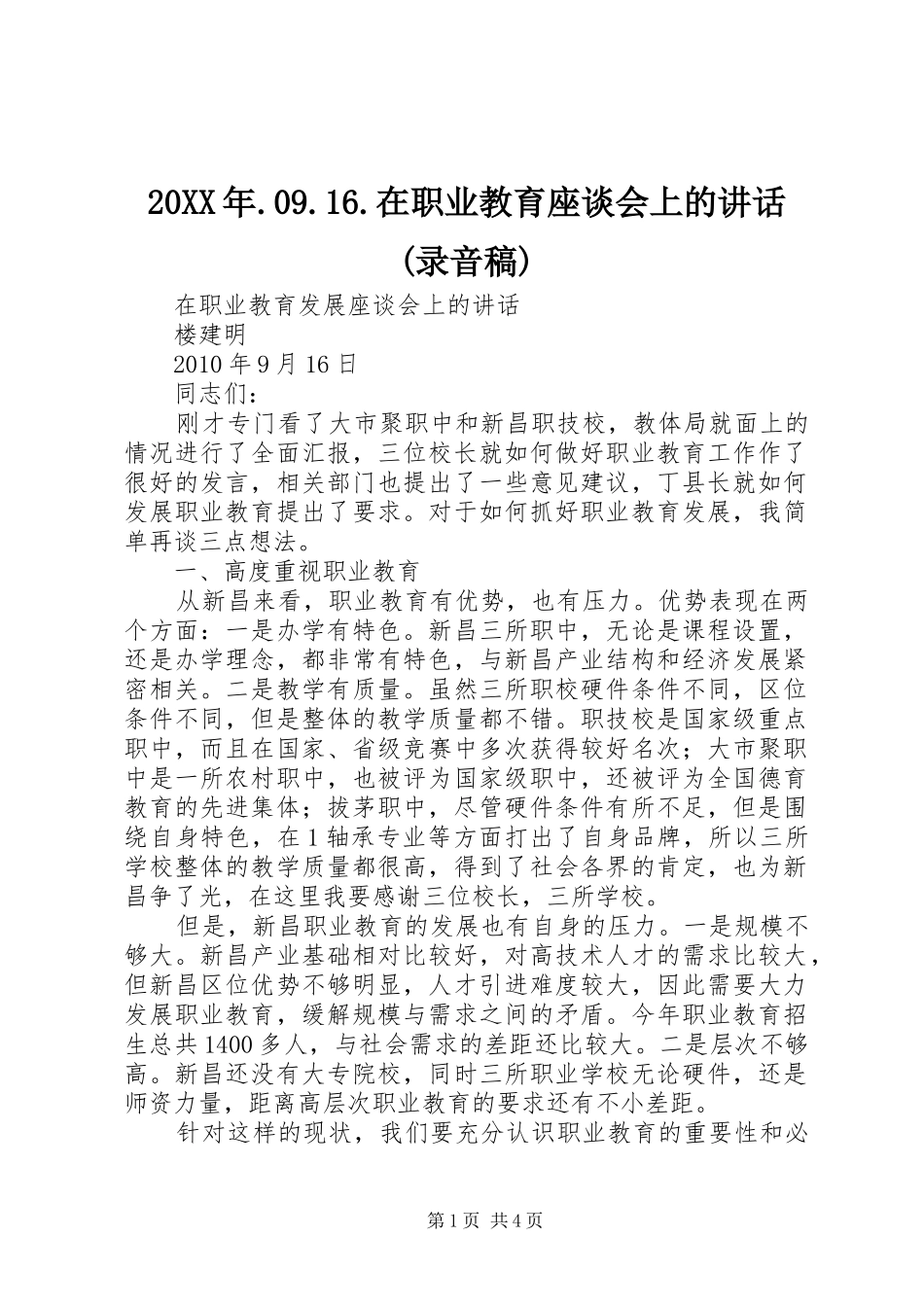 20XX年.09.16.在职业教育座谈会上的讲话(录音稿)

在职业教育发展座谈会上的讲话

楼建明

2010年9月16日

同志们：

刚才专门看了大市聚职中和新昌职技校，教体局就面上的情况进行了全面汇报，三位校长就如何做好职业教育工作作了很好的发言，相关部门也提出了一些意见建议，丁县长就如何发展职业教育提出了要求。对于如何抓好职业教育发展，我简单再谈三点想法。

一、高度重视职业教育

从新昌来看，职业教育有优势，也有压力。优势表现在两个方面：一是办学有特色。新昌三所职中，无论是课程设置，还是办学理念，都非常有特色，与新昌产业结构和经济发展紧密相关。二是教学有质量。虽然三所职校硬件条件不同，区位条件不同，但是整体的教学质量都不错。职技校是国家级重点职中，而且在国家、省级竞赛中多次获得较好名次；大市聚职中是一所农村职中，也被评为国家级职中，还被评为全国德育教育的先进集体；拔茅职中，尽管硬件条件有所不足，但是围绕自身特色，在1轴承专业等方面打出了自身品牌，所以三所学校整体的教学质量都很高，得到了社会各界的肯定，也为新昌争了光，在这里我要感谢三位校长，三所学校。

但是，新昌职业教育的发展也有自身的压力。一是规模不够大。新昌产业基础相对比较好，对高技术人才的需求比较大，但新昌区位优势不够明显，人才引进难度较大，因此需要大力发展职业教育，缓解规模与需求之间的矛盾。今年职业教育招生总共1400多人，与社会需求的差距还比较大。二是层次不够高。新昌还没有大专院校，同时三所职业学校无论硬件，还是师资力量，距离高层次职业教育的要求还有不小差距。

针对这样的现状，我们要充分认识职业教育的重要性和必

第1页 共4页